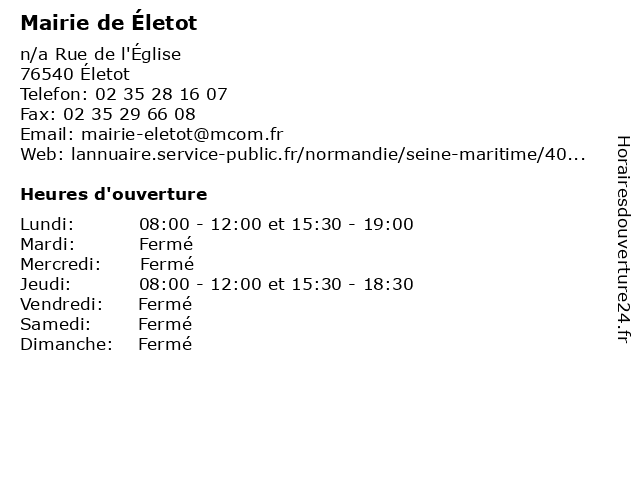 Mairie de Életot

n/a Rue de l'Église
76540 Életot
Telefon: 02 35 28 16 07
Fax: 02 35 29 66 08
Email: mairie-eletot@mcom.fr
Web: lannuaire.service-public.fr/normandie/seine-maritime/40...

Heures d'ouverture

Lundi: 08:00 - 12:00 et 15:30 - 19:00
Mardi: Fermé
Mercredi: Fermé
Jeudi: 08:00 - 12:00 et 15:30 - 18:30
Vendredi: Fermé
Samedi: Fermé
Dimanche: Fermé

Horairesdouverture24.fr